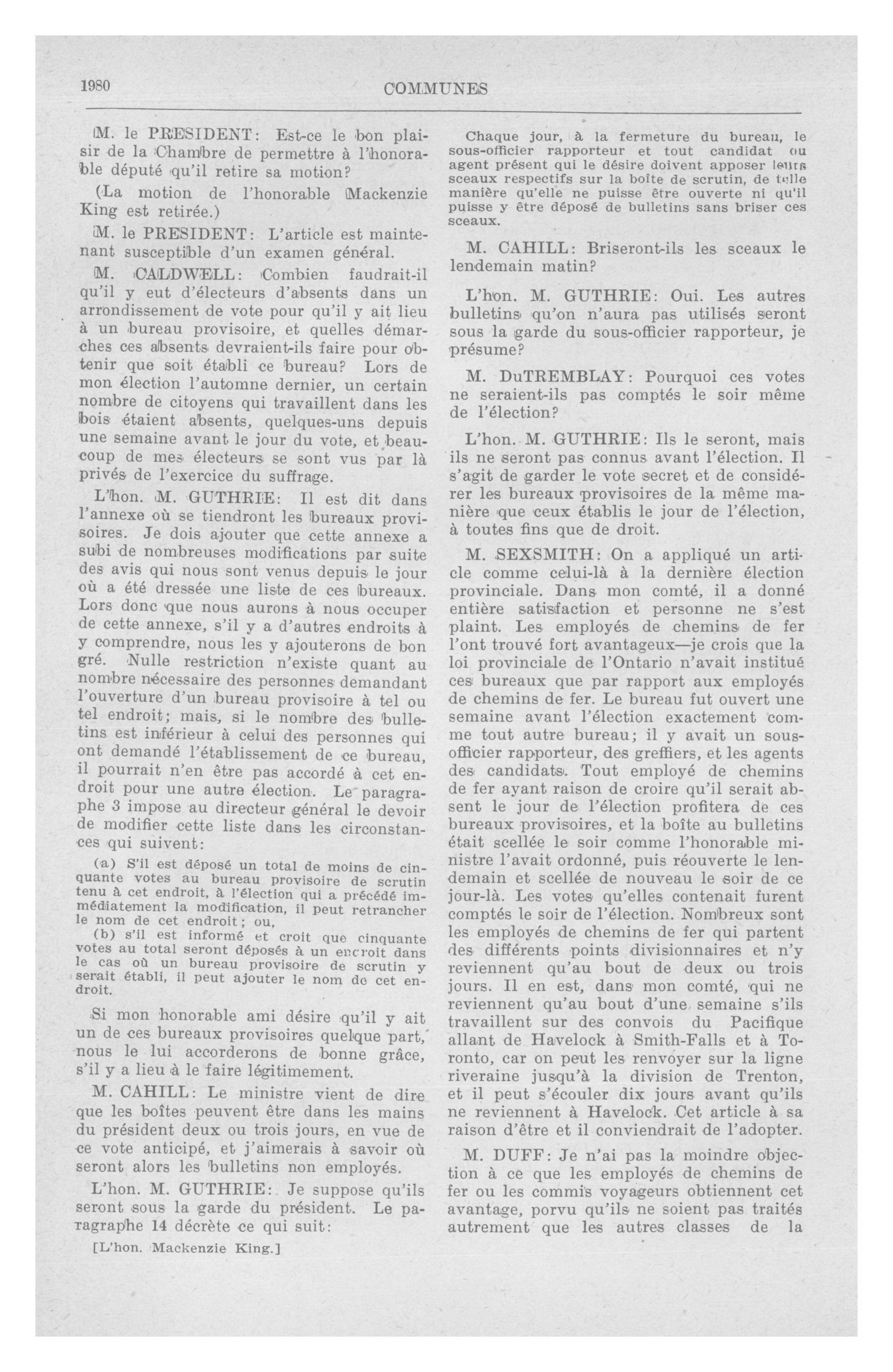 1980

COMMUNES

M. le PRESIDENT: Est-ce le bon plaisir de la Chambre de permettre à l'honorable député qu'il retire sa motion?

(La motion de l'honorable Mackenzie King est retirée.)

M. le PRESIDENT: L'article est maintenant susceptible d'un examen général.

M. CALDWELL: Combien faudrait-il qu'il y eut d'électeurs d'absents dans un arrondissement de vote pour qu'il y ait lieu à un bureau provisoire, et quelles démarches ces absents devraient-ils faire pour obtenir que soit établi ce bureau? Lors de mon élection l'automne dernier, un certain nombre de citoyens qui travaillent dans les bois étaient absents, quelques-uns depuis une semaine avant le jour du vote, et beaucoup de mes électeurs se sont vus par là privés de l'exercice du suffrage.

L'hon. M. GUTHRIE: Il est dit dans l'annexe où se tiendront les bureaux provisoires. Je dois ajouter que cette annexe a subi de nombreuses modifications par suite des avis qui nous sont venus depuis le jour où a été dressée une liste de ces bureaux. Lors donc que nous aurons à nous occuper de cette annexe, s'il y a d'autres endroits à y comprendre, nous les y ajouterons de bon gré. Nulle restriction n'existe quant au nombre nécessaire des personnes demandant l'ouverture d'un bureau provisoire à tel ou tel endroit; mais, si le nombre des bulletins est inférieur à celui des personnes qui ont demandé l'établissement de ce bureau, il pourrait n'en être pas accordé à cet endroit pour une autre élection. Le paragraphe 3 impose au directeur général le devoir de modifier cette liste dans les circonstances qui suivent:

(a) S'il est déposé un total de moins de cinquante votes au bureau provisoire de scrutin tenu à cet endroit, à l'élection qui a précédé immédiatement la modification, il peut retrancher le nom de cet endroit; ou,
(b) s'il est informé et croit que cinquante votes au total seront déposés à un endroit dans le cas où un bureau provisoire de scrutin y serait établi, il peut ajouter le nom de cet endroit.

Si mon honorable ami désire qu'il y ait un de ces bureaux provisoires quelque part, nous le lui accorderons de bonne grâce, s'il y a lieu à le faire légitimement.

M. CAHILL: Le ministre vient de dire que les boîtes peuvent être dans les mains du président deux ou trois jours, en vue de ce vote anticipé, et j'aimerais à savoir où seront alors les bulletins non employés.

L'hon. M. GUTHRIE: Je suppose qu'ils seront sous la garde du président. Le paragraphe 14 décrète ce qui suit:

[L'hon. Mackenzie King.]

Chaque jour, à la fermeture du bureau, le sous-officier rapporteur et tout candidat ou agent présent qui le désire doivent apposer leurs sceaux respectifs sur la boîte de scrutin, de telle manière qu'elle ne puisse être ouverte ni qu'il puisse y être déposé de bulletins sans briser ces sceaux.

M. CAHILL: Briseront-ils les sceaux le lendemain matin?

L'hon. M. GUTHRIE: Oui. Les autres bulletins qu'on n'aura pas utilisés seront sous la garde du sous-officier rapporteur, je présume?

M. DuTREMBLAY: Pourquoi ces votes ne seraient-ils pas comptés le soir même de l'élection?

L'hon. M. GUTHRIE: Ils le seront, mais ils ne seront pas connus avant l'élection. Il s'agit de garder le vote secret et de considérer les bureaux provisoires de la même manière que ceux établis le jour de l'élection, à toutes fins que de droit.

M. SEXSMITH: On a appliqué un article comme celui-là à la dernière élection provinciale. Dans mon comté, il a donné entière satisfaction et personne ne s'est plaint. Les employés de chemins de fer l'ont trouvé fort avantageux—je crois que la loi provinciale de l'Ontario n'avait institué ces bureaux que par rapport aux employés de chemins de fer. Le bureau fut ouvert une semaine avant l'élection exactement comme tout autre bureau; il y avait un sous-officier rapporteur, des greffiers, et les agents des candidats. Tout employé de chemins de fer ayant raison de croire qu'il serait absent le jour de l'élection profitera de ces bureaux provisoires, et la boîte au bulletins était scellée le soir comme l'honorable ministre l'avait ordonné, puis réouverte le lendemain et scellée de nouveau le soir de ce jour-là. Les votes qu'elles contenait furent comptés le soir de l'élection. Nombreux sont les employés de chemins de fer qui partent des différents points divisionnaires et n'y reviennent qu'au bout de deux ou trois jours. Il en est, dans mon comté, qui ne reviennent qu'au bout d'une semaine s'ils travaillent sur des convois du Pacifique allant de Havelock à Smith-Falls et à Toronto, car on peut les renvoyer sur la ligne riveraine jusqu'à la division de Trenton, et il peut s'écouler dix jours avant qu'ils ne reviennent à Havelock. Cet article à sa raison d'être et il conviendrait de l'adopter.

M. DUFF: Je n'ai pas la moindre objection à ce que les employés de chemins de fer ou les commis voyageurs obtiennent cet avantage, porvu qu'ils ne soient pas traités autrement que les autres classes de la